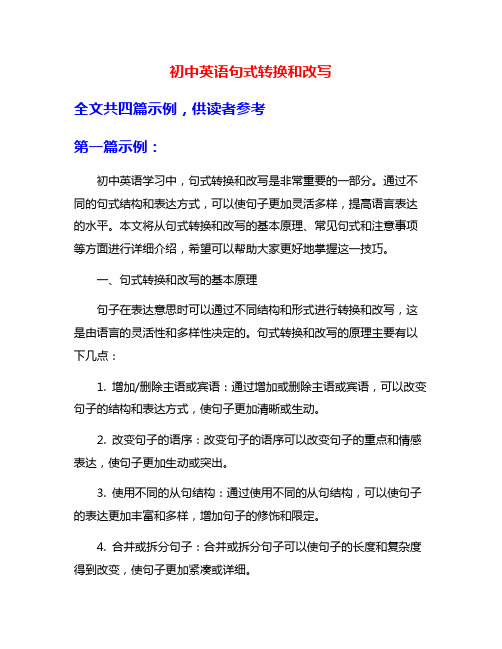 初中英语句式转换和改写

全文共四篇示例，供读者参考

第一篇示例：

初中英语学习中，句式转换和改写是非常重要的一部分。通过不同的句式结构和表达方式，可以使句子更加灵活多样，提高语言表达的水平。本文将从句式转换和改写的基本原理、常见句式和注意事项等方面进行详细介绍，希望可以帮助大家更好地掌握这一技巧。

一、句式转换和改写的基本原理

句子在表达意思时可以通过不同结构和形式进行转换和改写，这是由语言的灵活性和多样性决定的。句式转换和改写的原理主要有以下几点：

1. 增加/删除主语或宾语：通过增加或删除主语或宾语，可以改变句子的结构和表达方式，使句子更加清晰或生动。

2. 改变句子的语序：改变句子的语序可以改变句子的重点和情感表达，使句子更加生动或突出。

3. 使用不同的从句结构：通过使用不同的从句结构，可以使句子的表达更加丰富和多样，增加句子的修饰和限定。

4. 合并或拆分句子：合并或拆分句子可以使句子的长度和复杂度得到改变，使句子更加紧凑或详细。